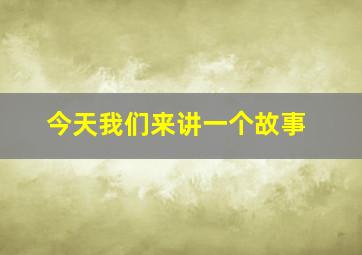 今天我们来讲一个故事